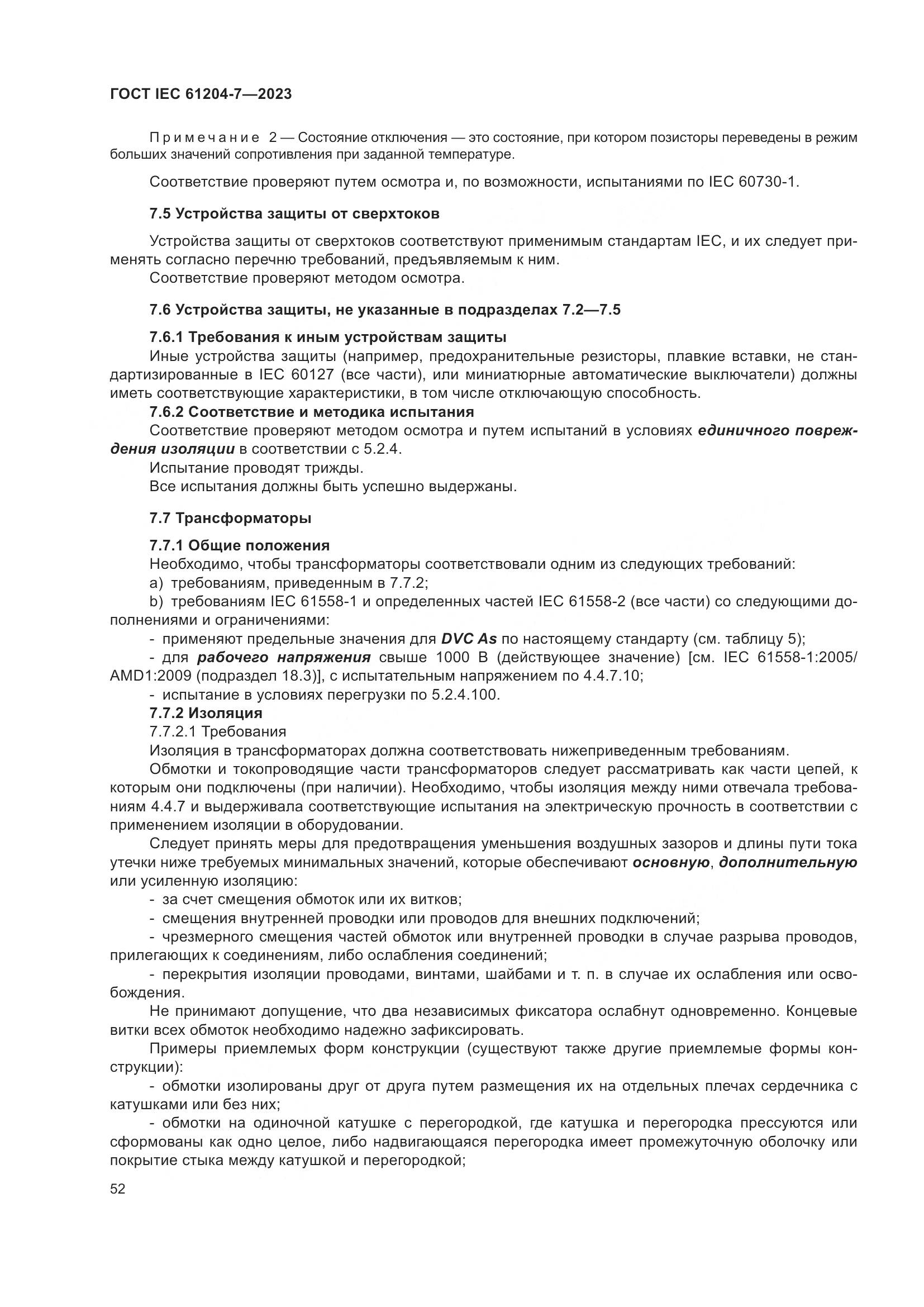 ГОСТ IEC 61204-7—2023

Примечание 2 — Состояние отключения — это состояние, при котором позисторы переведены в режим больших значений сопротивления при заданной температуре.

Соответствие проверяют путем осмотра и, по возможности, испытаниями по IEC 60730-1.

7.5 Устройства защиты от сверхтоков

Устройства защиты от сверхтоков соответствуют применимым стандартам IEC, и их следует применять согласно перечню требований, предъявляемым к ним.
Соответствие проверяют методом осмотра.

7.6 Устройства защиты, не указанные в подразделах 7.2—7.5

7.6.1 Требования к иным устройствам защиты
Иные устройства защиты (например, предохранительные резисторы, плавкие вставки, не стандартизированные в IEC 60127 (все части), или миниатюрные автоматические выключатели) должны иметь соответствующие характеристики, в том числе отключающую способность.
7.6.2 Соответствие и методика испытания
Соответствие проверяют методом осмотра и путем испытаний в условиях единичного повреждения изоляции в соответствии с 5.2.4.
Испытание проводят трижды.
Все испытания должны быть успешно выдержаны.

7.7 Трансформаторы

7.7.1 Общие положения
Необходимо, чтобы трансформаторы соответствовали одним из следующих требований:
a) требованиям, приведенным в 7.7.2;
b) требованиям IEC 61558-1 и определенных частей IEC 61558-2 (все части) со следующими дополнениями и ограничениями:
- применяют предельные значения для DVC As по настоящему стандарту (см. таблицу 5);
- для рабочего напряжения свыше 1000 В (действующее значение) [см. IEC 61558-1:2005/AMD1:2009 (подраздел 18.3)], с испытательным напряжением по 4.4.7.10;
- испытание в условиях перегрузки по 5.2.4.100.
7.7.2 Изоляция
7.7.2.1 Требования
Изоляция в трансформаторах должна соответствовать нижеприведенным требованиям.
Обмотки и токопроводящие части трансформаторов следует рассматривать как части цепей, к которым они подключены (при наличии). Необходимо, чтобы изоляция между ними отвечала требованиям 4.4.7 и выдерживала соответствующие испытания на электрическую прочность в соответствии с применением изоляции в оборудовании.
Следует принять меры для предотвращения уменьшения воздушных зазоров и длины пути тока утечки ниже требуемых минимальных значений, которые обеспечивают основную, дополнительную или усиленную изоляцию:
- за счет смещения обмоток или их витков;
- смещения внутренней проводки или проводов для внешних подключений;
- чрезмерного смещения частей обмоток или внутренней проводки в случае разрыва проводов, прилегающих к соединениям, либо ослабления соединений;
- перекрытия изоляции проводами, винтами, шайбами и т. п. в случае их ослабления или освобождения.
Не принимают допущение, что два независимых фиксатора ослабнут одновременно. Концевые витки всех обмоток необходимо надежно зафиксировать.
Примеры приемлемых форм конструкции (существуют также другие приемлемые формы конструкции):
- обмотки изолированы друг от друга путем размещения их на отдельных плечах сердечника с катушками или без них;
- обмотки на одиночной катушке с перегородкой, где катушка и перегородка прессуются или сформованы как одно целое, либо надвигающаяся перегородка имеет промежуточную оболочку или покрытие стыка между катушкой и перегородкой;

52